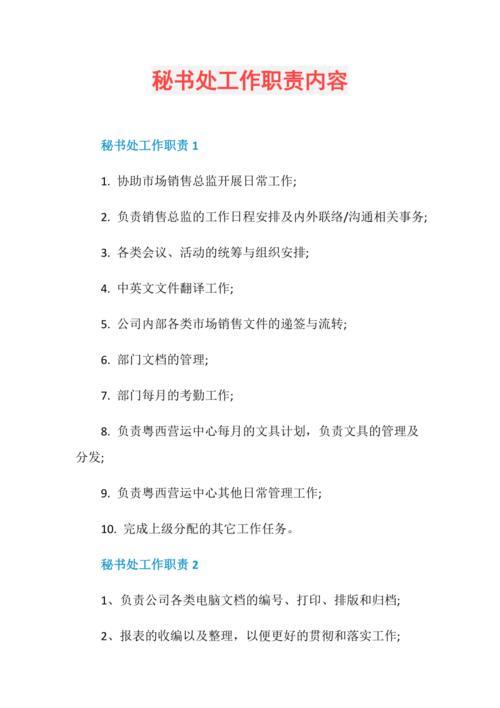 秘书处工作职责内容

秘书处工作职责 1

1. 协助市场销售总监开展日常工作;

2. 负责销售总监的工作日程安排及内外联络/沟通相关事务;

3. 各类会议、活动的统筹与组织安排;

4. 中英文文件翻译工作;

5. 公司内部各类市场销售文件的递签与流转;

6. 部门文档的管理;

7. 部门每月的考勤工作;

8. 负责粤西营运中心每月的文具计划，负责文具的管理及分发;

9. 负责粤西营运中心其他日常管理工作;

10. 完成上级分配的其它工作任务。

秘书处工作职责 2

1、负责公司各类电脑文档的编号、打印、排版和归档;

2、报表的收编以及整理，以便更好的贯彻和落实工作;